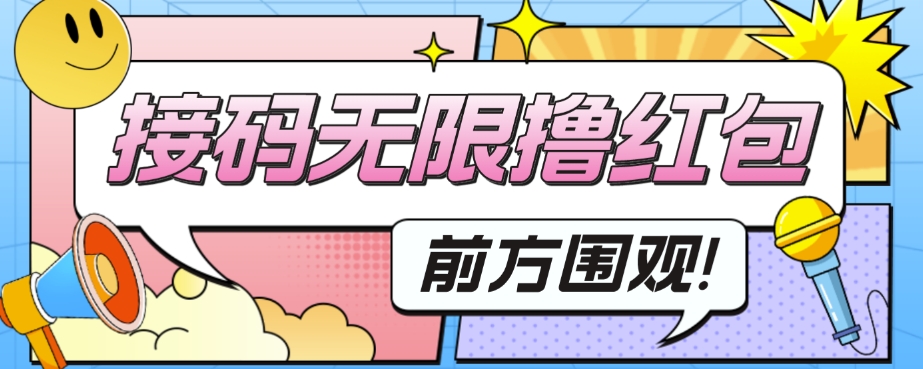 接码无限撸红包

前方围观!